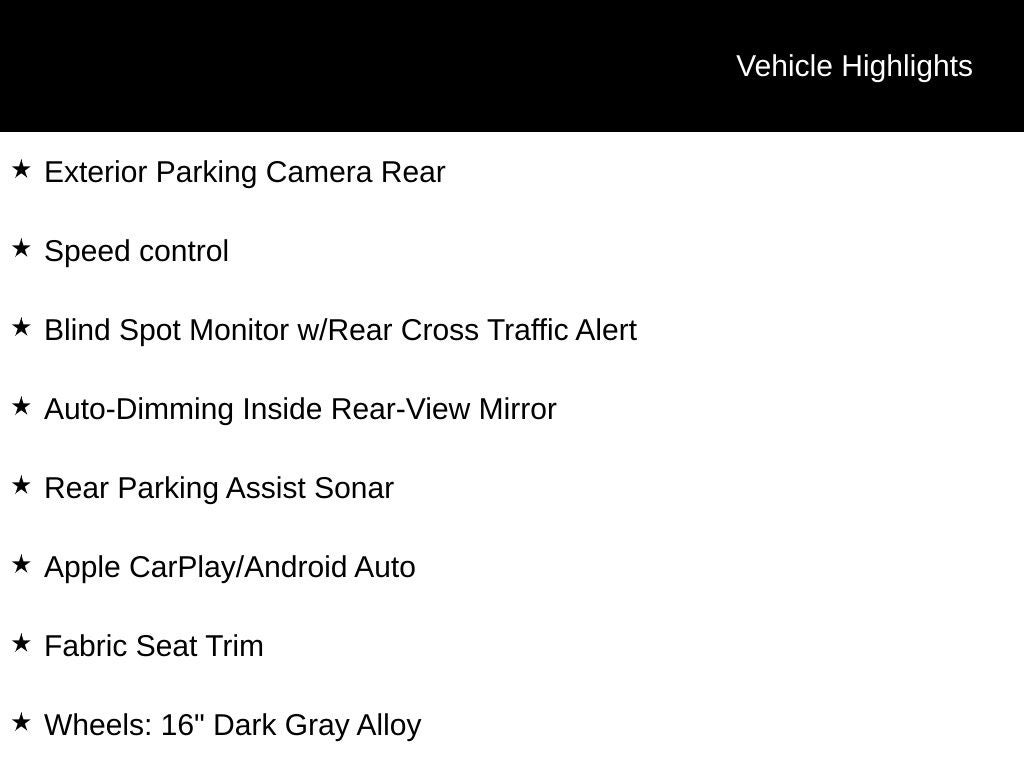 Vehicle Highlights

★ Exterior Parking Camera Rear

★ Speed control

★ Blind Spot Monitor w/Rear Cross Traffic Alert

★ Auto-Dimming Inside Rear-View Mirror

★ Rear Parking Assist Sonar

★ Apple CarPlay/Android Auto

★ Fabric Seat Trim

★ Wheels: 16" Dark Gray Alloy